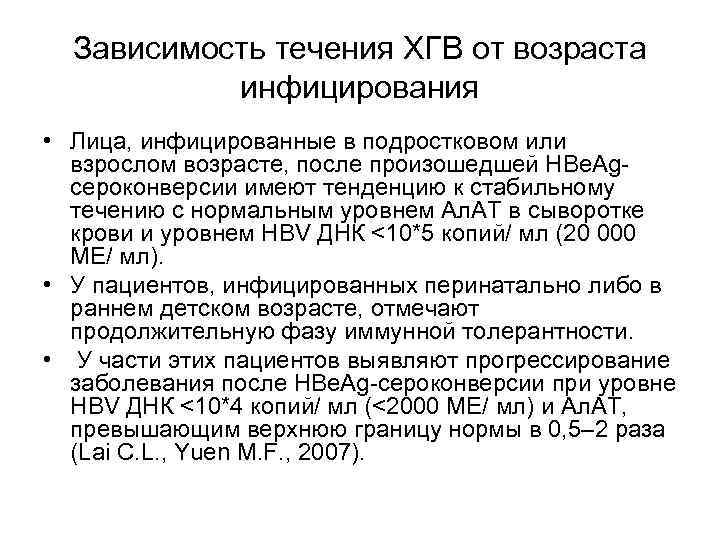 Зависимость течения ХГВ от возраста инфицирования

• Лица, инфицированные в подростковом или взрослом возрасте, после произошедшей HBeAg-сероконверсии имеют тенденцию к стабильному течению с нормальным уровнем АлАТ в сыворотке крови и уровнем HBV ДНК <10*5 копий/ мл (20 000 МЕ/ мл).

• У пациентов, инфицированных перинатально либо в раннем детском возрасте, отмечают продолжительную фазу иммунной толерантности.

• У части этих пациентов выявляют прогрессирование заболевания после HBeAg-сероконверсии при уровне HBV ДНК <10*4 копий/ мл (<2000 МЕ/ мл) и АлАТ, превышающим верхнюю границу нормы в 0,5–2 раза (Lai C.L., Yuen M.F., 2007).